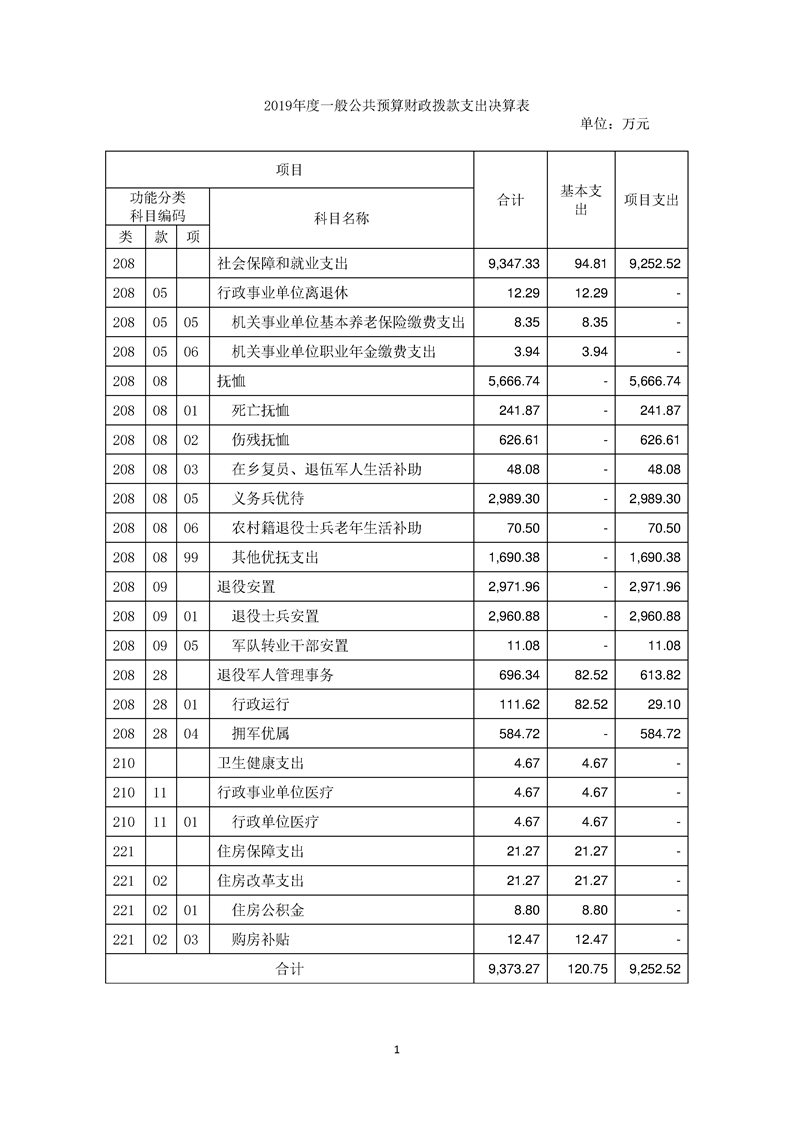 2019年度一般公共预算财政拨款支出决算表

单位：万元

| 项目 | | | | 合计 | 基本支出 | 项目支出 |
|---|---|---|---|---|---|---|
| 功能分类科目编码 | | | 科目名称 | | | |
| 类 | 款 | 项 | | | | |
| 208 | | | 社会保障和就业支出 | 9,347.33 | 94.81 | 9,252.52 |
| 208 | 05 | | 行政事业单位离退休 | 12.29 | 12.29 | - |
| 208 | 05 | 05 | 机关事业单位基本养老保险缴费支出 | 8.35 | 8.35 | - |
| 208 | 05 | 06 | 机关事业单位职业年金缴费支出 | 3.94 | 3.94 | - |
| 208 | 08 | | 抚恤 | 5,666.74 | - | 5,666.74 |
| 208 | 08 | 01 | 死亡抚恤 | 241.87 | - | 241.87 |
| 208 | 08 | 02 | 伤残抚恤 | 626.61 | - | 626.61 |
| 208 | 08 | 03 | 在乡复员、退伍军人生活补助 | 48.08 | - | 48.08 |
| 208 | 08 | 05 | 义务兵优待 | 2,989.30 | - | 2,989.30 |
| 208 | 08 | 06 | 农村籍退役士兵老年生活补助 | 70.50 | - | 70.50 |
| 208 | 08 | 99 | 其他优抚支出 | 1,690.38 | - | 1,690.38 |
| 208 | 09 | | 退役安置 | 2,971.96 | - | 2,971.96 |
| 208 | 09 | 01 | 退役士兵安置 | 2,960.88 | - | 2,960.88 |
| 208 | 09 | 05 | 军队转业干部安置 | 11.08 | - | 11.08 |
| 208 | 28 | | 退役军人管理事务 | 696.34 | 82.52 | 613.82 |
| 208 | 28 | 01 | 行政运行 | 111.62 | 82.52 | 29.10 |
| 208 | 28 | 04 | 拥军优属 | 584.72 | - | 584.72 |
| 210 | | | 卫生健康支出 | 4.67 | 4.67 | - |
| 210 | 11 | | 行政事业单位医疗 | 4.67 | 4.67 | - |
| 210 | 11 | 01 | 行政单位医疗 | 4.67 | 4.67 | - |
| 221 | | | 住房保障支出 | 21.27 | 21.27 | - |
| 221 | 02 | | 住房改革支出 | 21.27 | 21.27 | - |
| 221 | 02 | 01 | 住房公积金 | 8.80 | 8.80 | - |
| 221 | 02 | 03 | 购房补贴 | 12.47 | 12.47 | - |
| 合计 | | | | 9,373.27 | 120.75 | 9,252.52 |

1